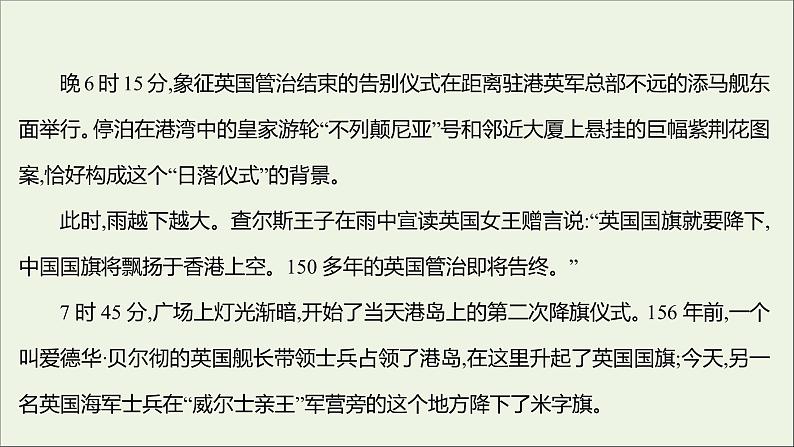 晚6时15分,象征英国管治结束的告别仪式在距离驻港英军总部不远的添马舰东面举行。停泊在港湾中的皇家游轮“不列颠尼亚”号和邻近大厦上悬挂的巨幅紫荆花图案,恰好构成这个“日落仪式”的背景。

此时,雨越下越大。查尔斯王子在雨中宣读英国女王赠言说:“英国国旗就要降下,中国国旗将飘扬于香港上空。150多年的英国管治即将告终。”

7时45分,广场上灯光渐暗,开始了当天港岛上的第二次降旗仪式。156年前,一个叫爱德华·贝尔彻的英国舰长带领士兵占领了港岛,在这里升起了英国国旗;今天,另一名英国海军士兵在“威尔士亲王”军营旁的这个地方降下了米字旗。